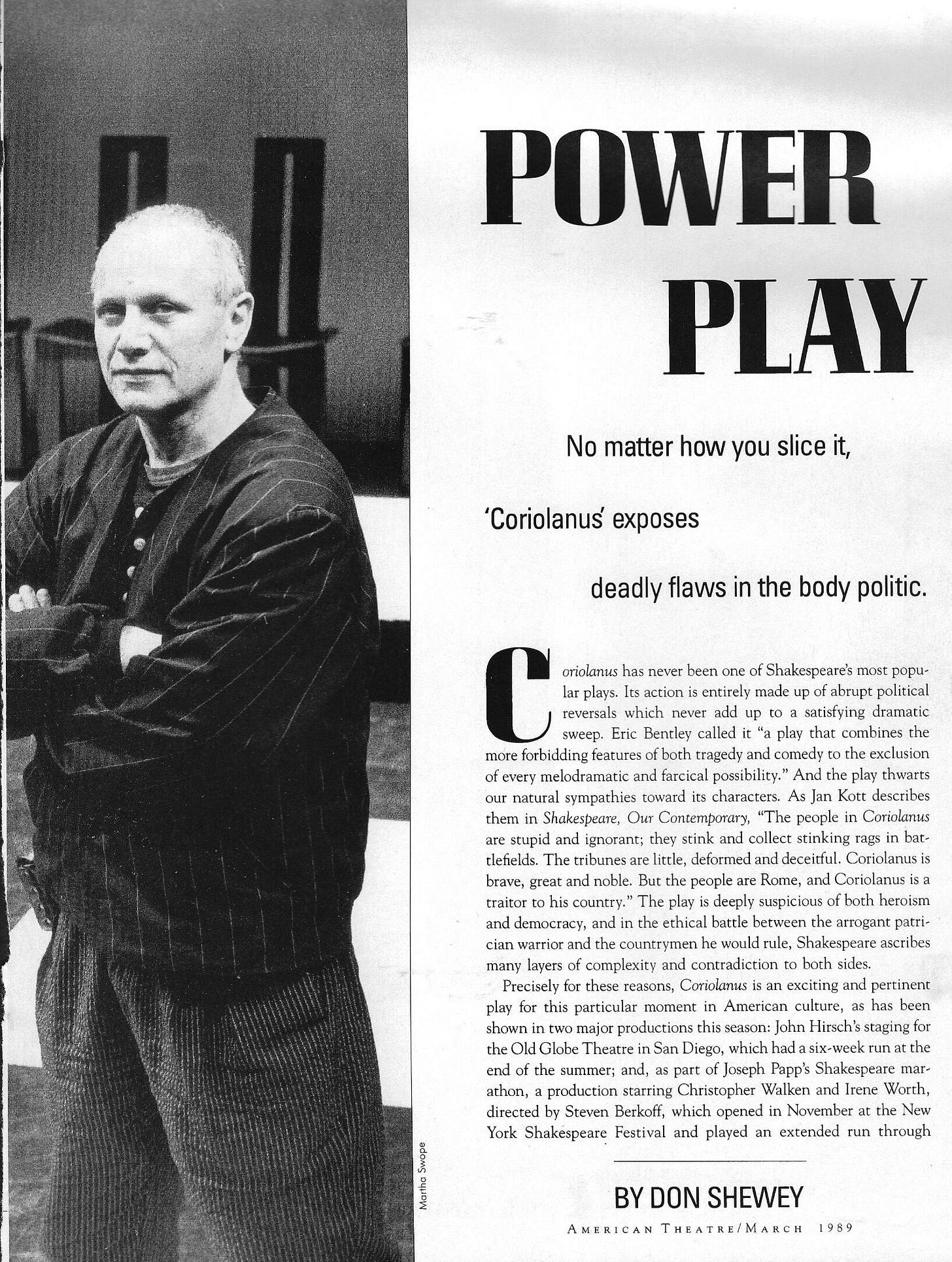 Martha Swope

POWER PLAY

No matter how you slice it,

'Coriolanus' exposes

deadly flaws in the body politic.

Coriolanus has never been one of Shakespeare's most popular plays. Its action is entirely made up of abrupt political reversals which never add up to a satisfying dramatic sweep. Eric Bentley called it "a play that combines the more forbidding features of both tragedy and comedy to the exclusion of every melodramatic and farcical possibility." And the play thwarts our natural sympathies toward its characters. As Jan Kott describes them in Shakespeare, Our Contemporary, "The people in Coriolanus are stupid and ignorant; they stink and collect stinking rags in battlefields. The tribunes are little, deformed and deceitful. Coriolanus is brave, great and noble. But the people are Rome, and Coriolanus is a traitor to his country." The play is deeply suspicious of both heroism and democracy, and in the ethical battle between the arrogant patrician warrior and the countrymen he would rule, Shakespeare ascribes many layers of complexity and contradiction to both sides.

Precisely for these reasons, Coriolanus is an exciting and pertinent play for this particular moment in American culture, as has been shown in two major productions this season: John Hirsch's staging for the Old Globe Theatre in San Diego, which had a six-week run at the end of the summer; and, as part of Joseph Papp's Shakespeare marathon, a production starring Christopher Walken and Irene Worth, directed by Steven Berkoff, which opened in November at the New York Shakespeare Festival and played an extended run through

BY DON SHEWEY

AMERICAN THEATRE/MARCH 1989